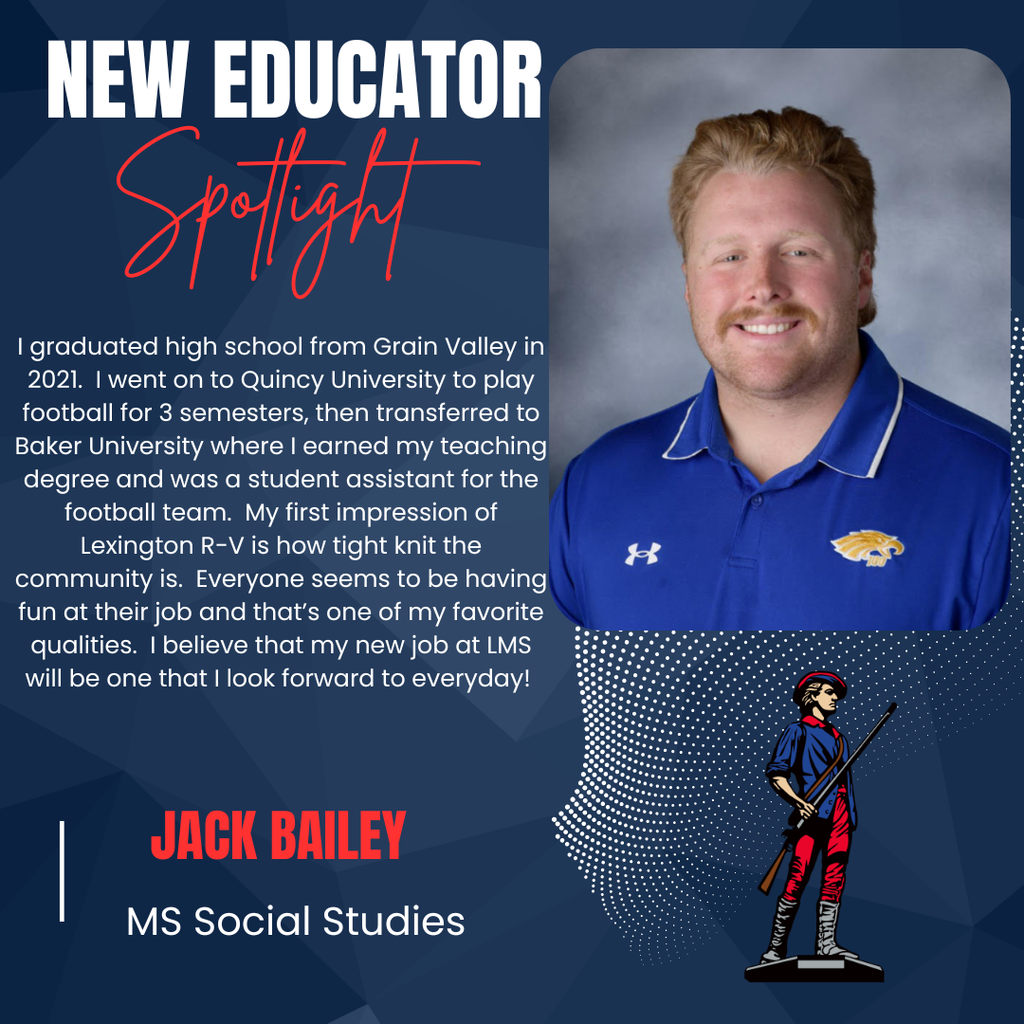 NEW EDUCATOR
Spotlight

I graduated high school from Grain Valley in 2021. I went on to Quincy University to play football for 3 semesters, then transferred to Baker University where I earned my teaching degree and was a student assistant for the football team. My first impression of Lexington R-V is how tight knit the community is. Everyone seems to be having fun at their job and that's one of my favorite qualities. I believe that my new job at LMS will be one that I look forward to everyday!

JACK BAILEY
MS Social Studies